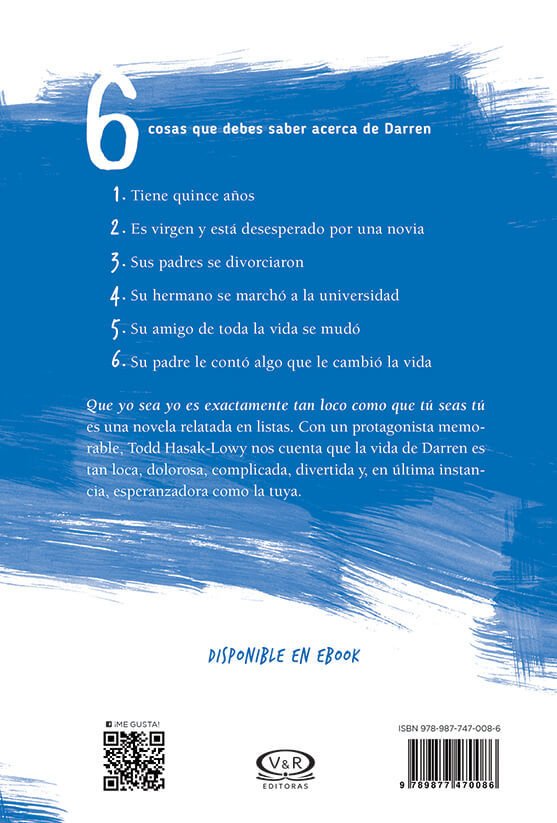 6 cosas que debes saber acerca de Darren

1. Tiene quince años

2. Es virgen y está desesperado por una novia

3. Sus padres se divorciaron

4. Su hermano se marchó a la universidad

5. Su amigo de toda la vida se mudó

6. Su padre le contó algo que le cambió la vida

Que yo sea yo es exactamente tan loco como que tú seas tú es una novela relatada en listas. Con un protagonista memorable, Todd Hasak-Lowy nos cuenta que la vida de Darren es tan loca, dolorosa, complicada, divertida y, en última instancia, esperanzadora como la tuya.

DISPONIBLE EN EBOOK

¡ME GUSTA!

V&R
EDITORAS

ISBN 978-987-747-008-6

9 789877 470086